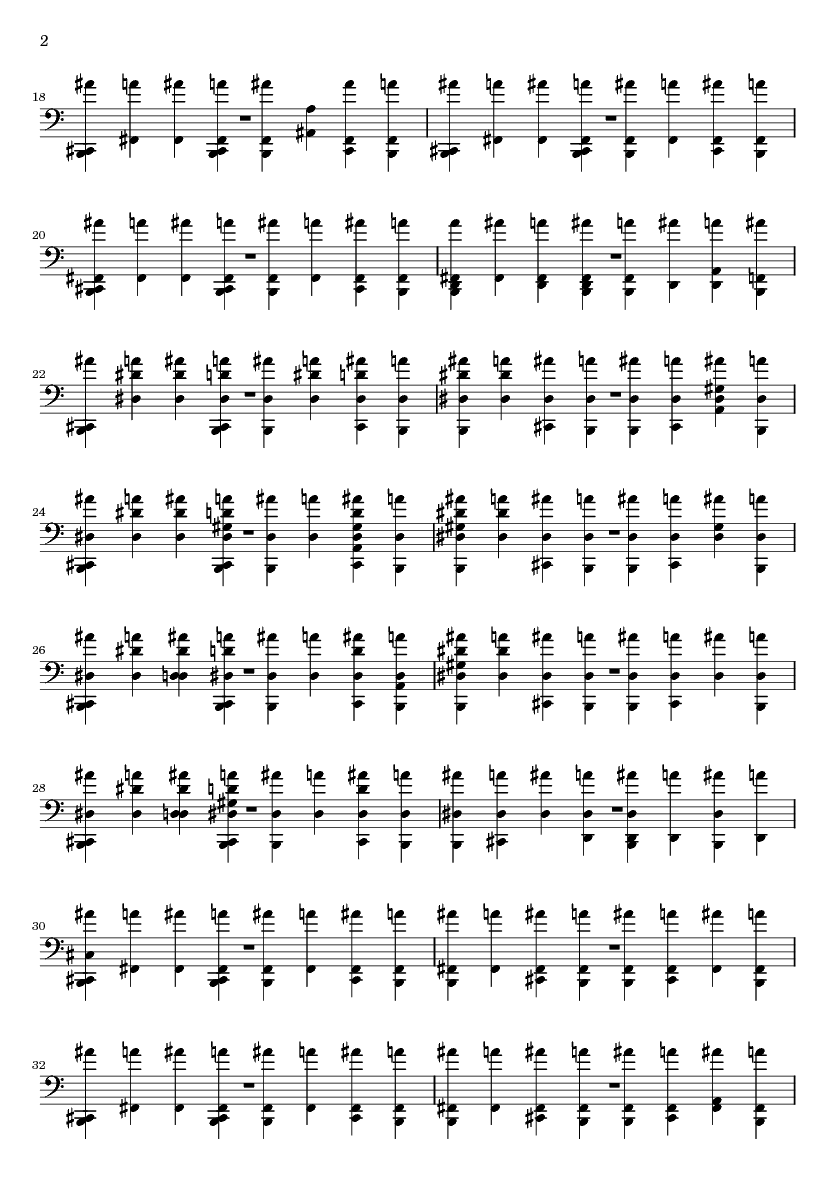 2

18

20

22

24

26

28

30

32